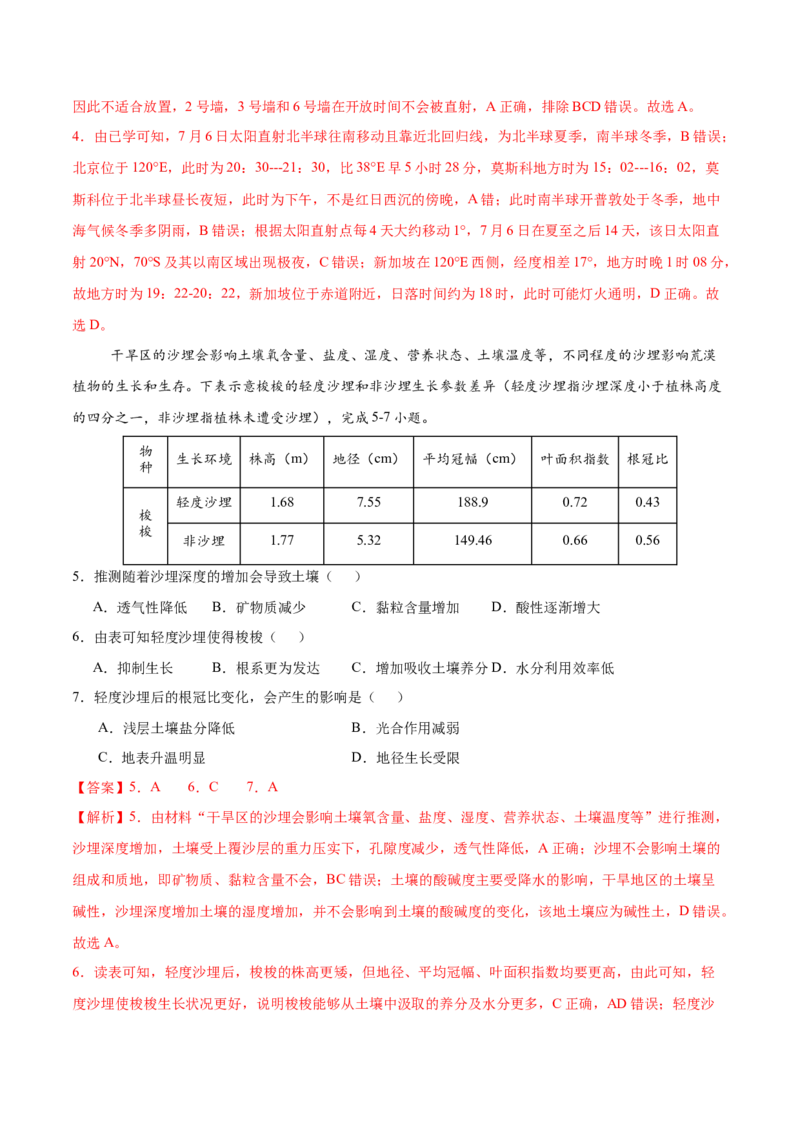 因此不适合放置，2号墙，3号墙和6号墙在开放时间不会被直射，A正确，排除BCD错误。故选A。

4．由已学可知，7月6日太阳直射北半球往南移动且靠近北回归线，为北半球夏季，南半球冬季，B错误；北京位于120°E，此时为20：30---21：30，比38°E早5小时28分，莫斯科地方时为15：02---16：02，莫斯科位于北半球昼长夜短，此时为下午，不是红日西沉的傍晚，A错；此时南半球开普敦处于冬季，地中海气候冬季多阴雨，B错误；根据太阳直射点每4天大约移动1°，7月6日在夏至之后14天，该日太阳直射20°N，70°S及其以南区域出现极夜，C错误；新加坡在120°E西侧，经度相差17°，地方时晚1时08分，故地方时为19：22-20：22，新加坡位于赤道附近，日落时间约为18时，此时可能灯火通明，D正确。故选D。

干旱区的沙埋会影响土壤氧含量、盐度、湿度、营养状态、土壤温度等，不同程度的沙埋影响荒漠植物的生长和生存。下表示意梭梭的轻度沙埋和非沙埋生长参数差异（轻度沙埋指沙埋深度小于植株高度的四分之一，非沙埋指植株未遭受沙埋），完成5-7小题。

| 物种 | 生长环境 | 株高（m） | 地径（cm） | 平均冠幅（cm） | 叶面积指数 | 根冠比 |
|---|---|---|---|---|---|---|
| 梭梭 | 轻度沙埋 | 1.68 | 7.55 | 188.9 | 0.72 | 0.43 |
| | 非沙埋 | 1.77 | 5.32 | 149.46 | 0.66 | 0.56 |

5．推测随着沙埋深度的增加会导致土壤（　）

A．透气性降低　B．矿物质减少　C．黏粒含量增加　D．酸性逐渐增大

6．由表可知轻度沙埋使得梭梭（　）

A．抑制生长　B．根系更为发达　C．增加吸收土壤养分　D．水分利用效率低

7．轻度沙埋后的根冠比变化，会产生的影响是（　）

A．浅层土壤盐分降低　B．光合作用减弱

C．地表升温明显　D．地径生长受限

【答案】5．A　6．C　7．A

【解析】5．由材料“干旱区的沙埋会影响土壤氧含量、盐度、湿度、营养状态、土壤温度等”进行推测，沙埋深度增加，土壤受上覆沙层的重力压实下，孔隙度减少，透气性降低，A正确；沙埋不会影响土壤的组成和质地，即矿物质、黏粒含量不会，BC错误；土壤的酸碱度主要受降水的影响，干旱地区的土壤呈碱性，沙埋深度增加土壤的湿度增加，并不会影响到土壤的酸碱度的变化，该地土壤应为碱性土，D错误。故选A。

6．读表可知，轻度沙埋后，梭梭的株高更矮，但地径、平均冠幅、叶面积指数均要更高，由此可知，轻度沙埋使梭梭生长状况更好，说明梭梭能够从土壤中汲取的养分及水分更多，C正确，AD错误；轻度沙